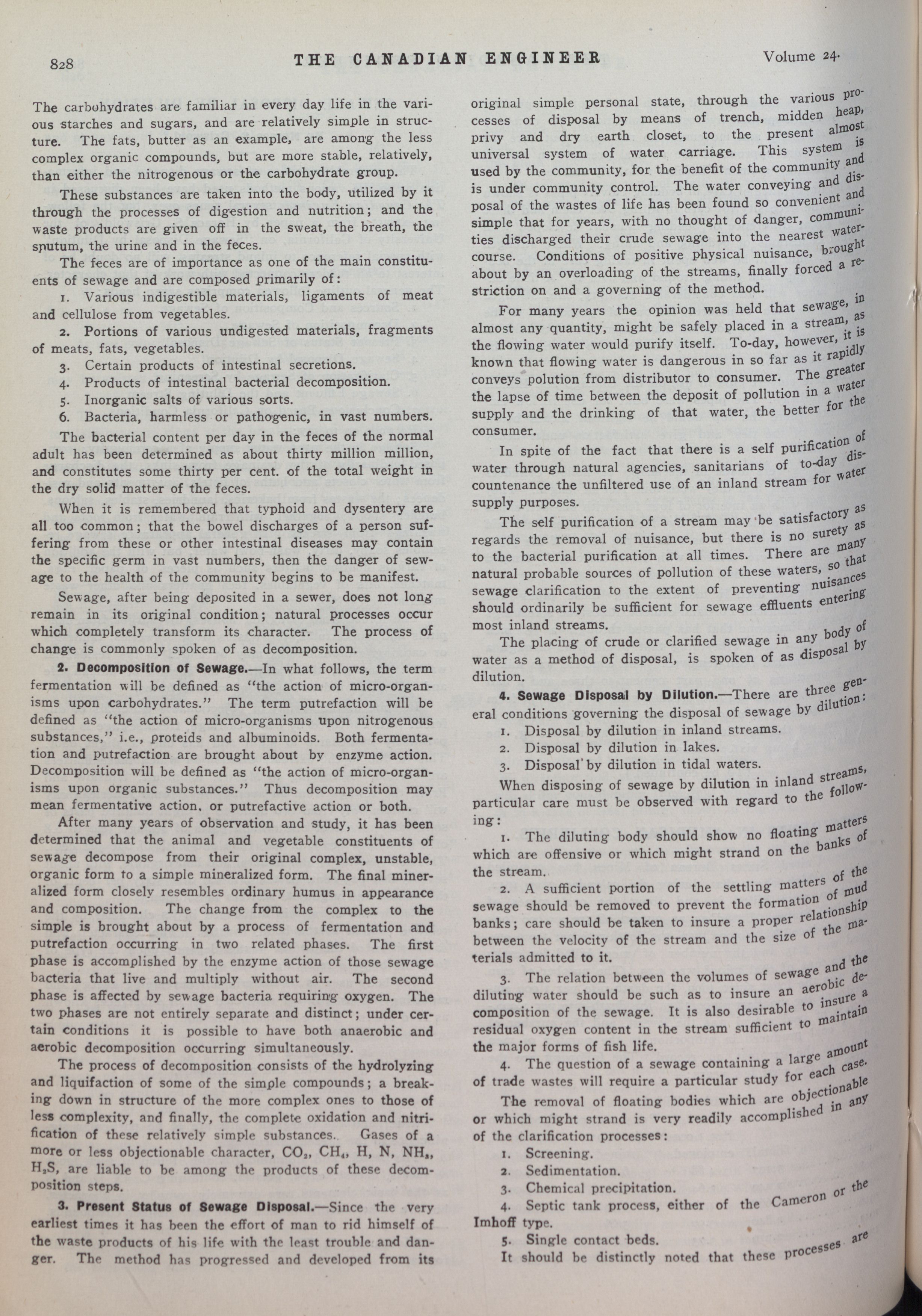 828 THE CANADIAN ENGINEER Volume 24.

The carbohydrates are familiar in every day life in the various starches and sugars, and are relatively simple in structure. The fats, butter as an example, are among the less complex organic compounds, but are more stable, relatively, than either the nitrogenous or the carbohydrate group.

These substances are taken into the body, utilized by it through the processes of digestion and nutrition; and the waste products are given off in the sweat, the breath, the sputum, the urine and in the feces.

The feces are of importance as one of the main constituents of sewage and are composed primarily of:

1. Various indigestible materials, ligaments of meat and cellulose from vegetables.

2. Portions of various undigested materials, fragments of meats, fats, vegetables.

3. Certain products of intestinal secretions.

4. Products of intestinal bacterial decomposition.

5. Inorganic salts of various sorts.

6. Bacteria, harmless or pathogenic, in vast numbers.

The bacterial content per day in the feces of the normal adult has been determined as about thirty million million, and constitutes some thirty per cent. of the total weight in the dry solid matter of the feces.

When it is remembered that typhoid and dysentery are all too common; that the bowel discharges of a person suffering from these or other intestinal diseases may contain the specific germ in vast numbers, then the danger of sewage to the health of the community begins to be manifest.

Sewage, after being deposited in a sewer, does not long remain in its original condition; natural processes occur which completely transform its character. The process of change is commonly spoken of as decomposition.

2. Decomposition of Sewage.—In what follows, the term fermentation will be defined as "the action of micro-organisms upon carbohydrates." The term putrefaction will be defined as "the action of micro-organisms upon nitrogenous substances," i.e., proteids and albuminoids. Both fermentation and putrefaction are brought about by enzyme action. Decomposition will be defined as "the action of micro-organisms upon organic substances." Thus decomposition may mean fermentative action, or putrefactive action or both.

After many years of observation and study, it has been determined that the animal and vegetable constituents of sewage decompose from their original complex, unstable, organic form to a simple mineralized form. The final mineralized form closely resembles ordinary humus in appearance and composition. The change from the complex to the simple is brought about by a process of fermentation and putrefaction occurring in two related phases. The first phase is accomplished by the enzyme action of those sewage bacteria that live and multiply without air. The second phase is affected by sewage bacteria requiring oxygen. The two phases are not entirely separate and distinct; under certain conditions it is possible to have both anaerobic and aerobic decomposition occurring simultaneously.

The process of decomposition consists of the hydrolyzing and liquifaction of some of the simple compounds; a breaking down in structure of the more complex ones to those of less complexity, and finally, the complete oxidation and nitrification of these relatively simple substances. Gases of a more or less objectionable character, $CO_2$, $CH_4$, H, N, $NH_3$, $H_2S$, are liable to be among the products of these decomposition steps.

3. Present Status of Sewage Disposal.—Since the very earliest times it has been the effort of man to rid himself of the waste products of his life with the least trouble and danger. The method has progressed and developed from its original simple personal state, through the various processes of disposal by means of trench, midden heap, privy and dry earth closet, to the present almost universal system of water carriage. This system is used by the community, for the benefit of the community and is under community control. The water conveying and disposal of the wastes of life has been found so convenient and simple that for years, with no thought of danger, communities discharged their crude sewage into the nearest watercourse. Conditions of positive physical nuisance, brought about by an overloading of the streams, finally forced a restriction on and a governing of the method.

For many years the opinion was held that sewage, in almost any quantity, might be safely placed in a stream, as the flowing water would purify itself. To-day, however, it is known that flowing water is dangerous in so far as it rapidly conveys polution from distributor to consumer. The greater the lapse of time between the deposit of pollution in a water supply and the drinking of that water, the better for the consumer.

In spite of the fact that there is a self purification of water through natural agencies, sanitarians of to-day discountenance the unfiltered use of an inland stream for water supply purposes.

The self purification of a stream may be satisfactory as regards the removal of nuisance, but there is no surety as to the bacterial purification at all times. There are many natural probable sources of pollution of these waters, so that sewage clarification to the extent of preventing nuisances should ordinarily be sufficient for sewage effluents entering most inland streams.

The placing of crude or clarified sewage in any body of water as a method of disposal, is spoken of as disposal by dilution.

4. Sewage Disposal by Dilution.—There are three general conditions governing the disposal of sewage by dilution:

1. Disposal by dilution in inland streams.

2. Disposal by dilution in lakes.

3. Disposal by dilution in tidal waters.

When disposing of sewage by dilution in inland streams, particular care must be observed with regard to the following:

1. The diluting body should show no floating matters which are offensive or which might strand on the banks of the stream.

2. A sufficient portion of the settling matters of the sewage should be removed to prevent the formation of mud banks; care should be taken to insure a proper relationship between the velocity of the stream and the size of the materials admitted to it.

3. The relation between the volumes of sewage and the diluting water should be such as to insure an aerobic decomposition of the sewage. It is also desirable to insure a residual oxygen content in the stream sufficient to maintain the major forms of fish life.

4. The question of a sewage containing a large amount of trade wastes will require a particular study for each case.

The removal of floating bodies which are objectionable or which might strand is very readily accomplished in any of the clarification processes:

1. Screening.

2. Sedimentation.

3. Chemical precipitation.

4. Septic tank process, either of the Cameron or the Imhoff type.

5. Single contact beds.

It should be distinctly noted that these processes are